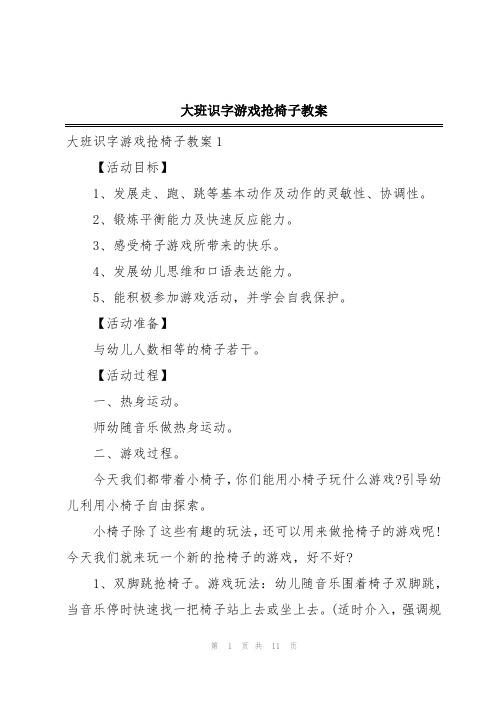 大班识字游戏抢椅子教案

大班识字游戏抢椅子教案1

【活动目标】

1、发展走、跑、跳等基本动作及动作的灵敏性、协调性。

2、锻炼平衡能力及快速反应能力。

3、感受椅子游戏所带来的快乐。

4、发展幼儿思维和口语表达能力。

5、能积极参加游戏活动，并学会自我保护。

【活动准备】

与幼儿人数相等的椅子若干。

【活动过程】

一、热身运动。

师幼随音乐做热身运动。

二、游戏过程。

今天我们都带着小椅子，你们能用小椅子玩什么游戏?引导幼儿利用小椅子自由探索。

小椅子除了这些有趣的玩法，还可以用来做抢椅子的游戏呢!今天我们就来玩一个新的抢椅子的游戏，好不好?

1、双脚跳抢椅子。游戏玩法：幼儿随音乐围着椅子双脚跳，当音乐停时快速找一把椅子站上去或坐上去。(适时介入，强调规

第 1 页 共 11 页